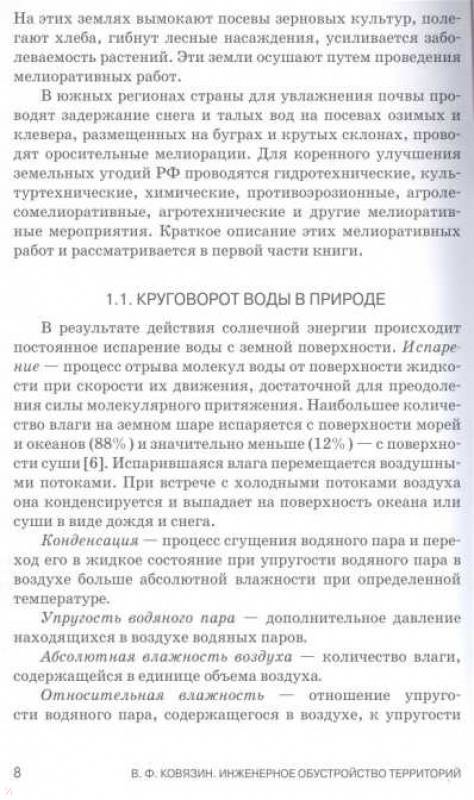 На этих землях вымокают посевы зерновых культур, полегают хлеба, гибнут лесные насаждения, усиливается заболеваемость растений. Эти земли осушают путем проведения мелиоративных работ.

В южных регионах страны для увлажнения почвы проводят задержание снега и талых вод на посевах озимых и клевера, размещенных на буграх и крутых склонах, проводят оросительные мелиорации. Для коренного улучшения земельных угодий РФ проводятся гидротехнические, культуртехнические, химические, противоэрозионные, агролесомелиоративные, агротехнические и другие мелиоративные мероприятия. Краткое описание этих мелиоративных работ и рассматривается в первой части книги.

1.1. КРУГОВОРОТ ВОДЫ В ПРИРОДЕ

В результате действия солнечной энергии происходит постоянное испарение воды с земной поверхности. Испарение — процесс отрыва молекул воды от поверхности жидкости при скорости их движения, достаточной для преодоления силы молекулярного притяжения. Наибольшее количество влаги на земном шаре испаряется с поверхности морей и океанов (88%) и значительно меньше (12%) — с поверхности суши [6]. Испарившаяся влага перемещается воздушными потоками. При встрече с холодными потоками воздуха она конденсируется и выпадает на поверхность океана или суши в виде дождя и снега.

Конденсация — процесс сгущения водяного пара и переход его в жидкое состояние при упругости водяного пара в воздухе больше абсолютной влажности при определенной температуре.

Упругость водяного пара — дополнительное давление находящихся в воздухе водяных паров.

Абсолютная влажность воздуха — количество влаги, содержащейся в единице объема воздуха.

Относительная влажность — отношение упругости водяного пара, содержащегося в воздухе, к упругости

8 В. Ф. КОВЯЗИН. ИНЖЕНЕРНОЕ ОБУСТРОЙСТВО ТЕРРИТОРИЙ